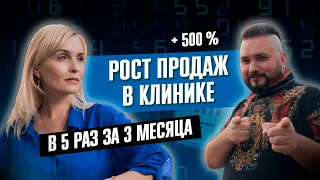 + 500 %

РОСТ ПРОДАЖ В КЛИНИКЕ

В 5 РАЗ ЗА 3 МЕСЯЦА